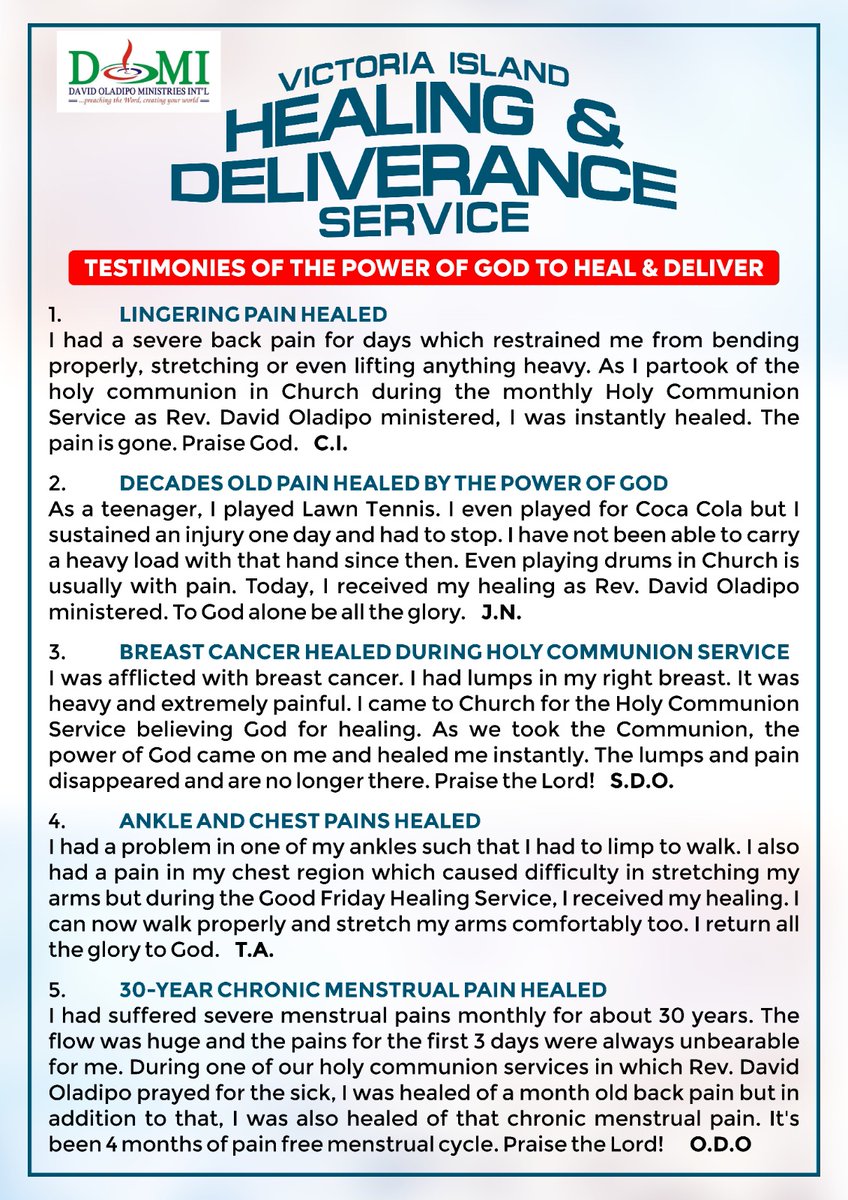 DOMI
DAVID OLADIPO MINISTRIES INT'L
...preaching the Word, creating your world

VICTORIA ISLAND
HEALING &
DELIVERANCE
SERVICE

TESTIMONIES OF THE POWER OF GOD TO HEAL & DELIVER

1. LINGERING PAIN HEALED
I had a severe back pain for days which restrained me from bending properly, stretching or even lifting anything heavy. As I partook of the holy communion in Church during the monthly Holy Communion Service as Rev. David Oladipo ministered, I was instantly healed. The pain is gone. Praise God. C.I.

2. DECADES OLD PAIN HEALED BY THE POWER OF GOD
As a teenager, I played Lawn Tennis. I even played for Coca Cola but I sustained an injury one day and had to stop. I have not been able to carry a heavy load with that hand since then. Even playing drums in Church is usually with pain. Today, I received my healing as Rev. David Oladipo ministered. To God alone be all the glory. J.N.

3. BREAST CANCER HEALED DURING HOLY COMMUNION SERVICE
I was afflicted with breast cancer. I had lumps in my right breast. It was heavy and extremely painful. I came to Church for the Holy Communion Service believing God for healing. As we took the Communion, the power of God came on me and healed me instantly. The lumps and pain disappeared and are no longer there. Praise the Lord! S.D.O.

4. ANKLE AND CHEST PAINS HEALED
I had a problem in one of my ankles such that I had to limp to walk. I also had a pain in my chest region which caused difficulty in stretching my arms but during the Good Friday Healing Service, I received my healing. I can now walk properly and stretch my arms comfortably too. I return all the glory to God. T.A.

5. 30-YEAR CHRONIC MENSTRUAL PAIN HEALED
I had suffered severe menstrual pains monthly for about 30 years. The flow was huge and the pains for the first 3 days were always unbearable for me. During one of our holy communion services in which Rev. David Oladipo prayed for the sick, I was healed of a month old back pain but in addition to that, I was also healed of that chronic menstrual pain. It's been 4 months of pain free menstrual cycle. Praise the Lord! O.D.O